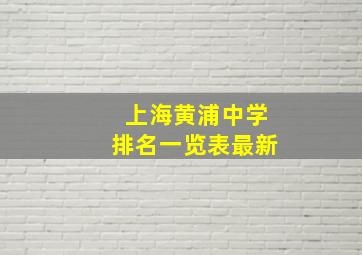 上海黄浦中学
排名一览表最新